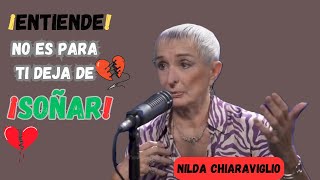 ¡ENTIENDE!

NO ES PARA TI DEJA DE

¡SOÑAR!

NILDA CHIARAVIGLIO